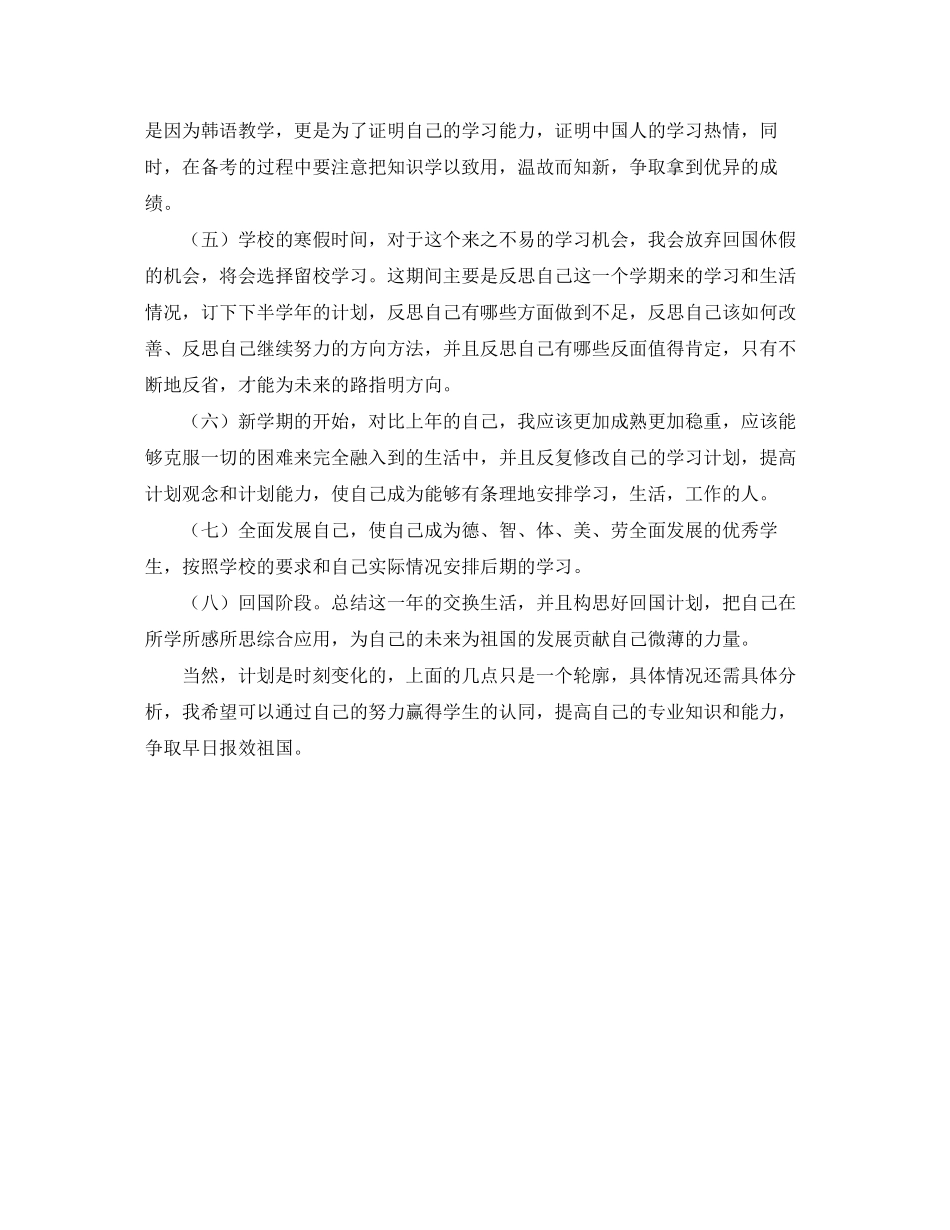 是因为韩语教学，更是为了证明自己的学习能力，证明中国人的学习热情，同时，在备考的过程中要注意把知识学以致用，温故而知新，争取拿到优异的成绩。

（五）学校的寒假时间，对于这个来之不易的学习机会，我会放弃回国休假的机会，将会选择留校学习。这期间主要是反思自己这一个学期来的学习和生活情况，订下下半学年的计划，反思自己有哪些方面做到不足，反思自己该如何改善、反思自己继续努力的方向方法，并且反思自己有哪些反面值得肯定，只有不断地反省，才能为未来的路指明方向。

（六）新学期的开始，对比上年的自己，我应该更加成熟更加稳重，应该能够克服一切的困难来完全融入到的生活中，并且反复修改自己的学习计划，提高计划观念和计划能力，使自己成为能够有条理地安排学习，生活，工作的人。

（七）全面发展自己，使自己成为德、智、体、美、劳全面发展的优秀学生，按照学校的要求和自己实际情况安排后期的学习。

（八）回国阶段。总结这一年的交换生活，并且构思好回国计划，把自己在所学所感所思综合应用，为自己的未来为祖国的发展贡献自己微薄的力量。

当然，计划是时刻变化的，上面的几点只是一个轮廓，具体情况还需具体分析，我希望可以通过自己的努力赢得学生的认同，提高自己的专业知识和能力，争取早日报效祖国。